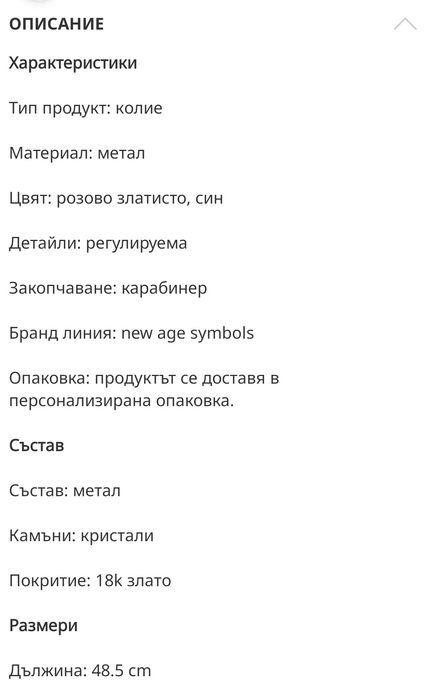 ОПИСАНИЕ

Характеристики

Тип продукт: колие

Материал: метал

Цвят: розово златисто, син

Детайли: регулируема

Закопчаване: карабинер

Бранд линия: new age symbols

Опаковка: продуктът се доставя в персонализирана опаковка.

Състав

Състав: метал

Камъни: кристали

Покритие: 18k злато

Размери

Дължина: 48.5 cm